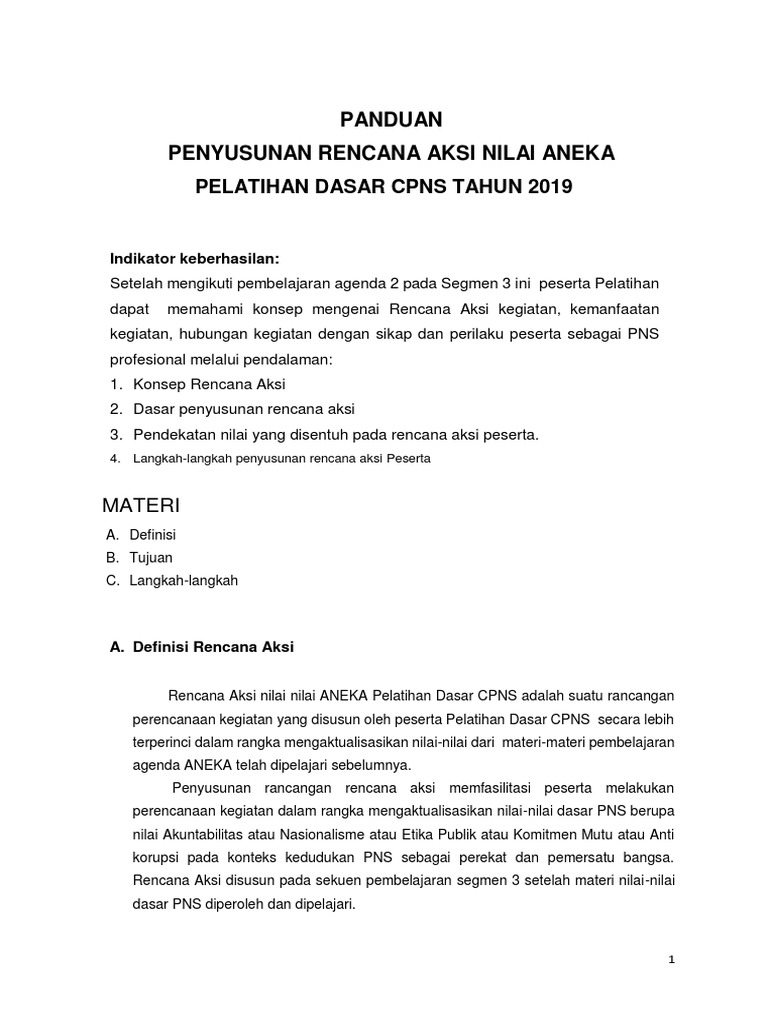 PANDUAN
PENYUSUNAN RENCANA AKSI NILAI ANEKA
PELATIHAN DASAR CPNS TAHUN 2019

Indikator keberhasilan:
Setelah mengikuti pembelajaran agenda 2 pada Segmen 3 ini peserta Pelatihan dapat memahami konsep mengenai Rencana Aksi kegiatan, kemanfaatan kegiatan, hubungan kegiatan dengan sikap dan perilaku peserta sebagai PNS profesional melalui pendalaman:
1. Konsep Rencana Aksi
2. Dasar penyusunan rencana aksi
3. Pendekatan nilai yang disentuh pada rencana aksi peserta.
4. Langkah-langkah penyusunan rencana aksi Peserta

MATERI
A. Definisi
B. Tujuan
C. Langkah-langkah

A. Definisi Rencana Aksi

Rencana Aksi nilai nilai ANEKA Pelatihan Dasar CPNS adalah suatu rancangan perencanaan kegiatan yang disusun oleh peserta Pelatihan Dasar CPNS secara lebih terperinci dalam rangka mengaktualisasikan nilai-nilai dari materi-materi pembelajaran agenda ANEKA telah dipelajari sebelumnya.

Penyusunan rancangan rencana aksi memfasilitasi peserta melakukan perencanaan kegiatan dalam rangka mengaktualisasikan nilai-nilai dasar PNS berupa nilai Akuntabilitas atau Nasionalisme atau Etika Publik atau Komitmen Mutu atau Anti korupsi pada konteks kedudukan PNS sebagai perekat dan pemersatu bangsa. Rencana Aksi disusun pada sekuen pembelajaran segmen 3 setelah materi nilai-nilai dasar PNS diperoleh dan dipelajari.

1